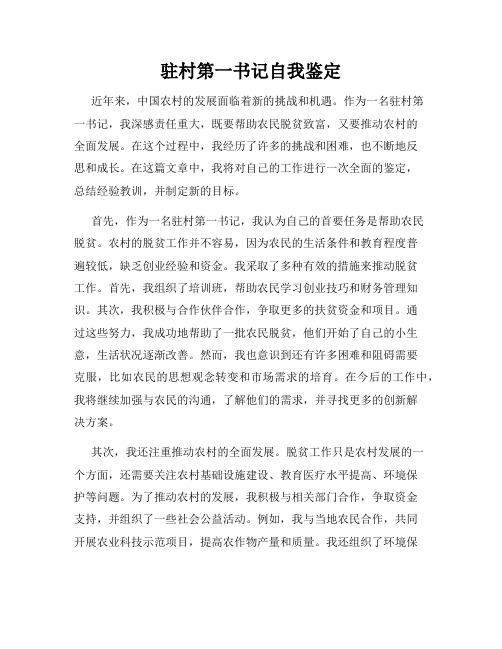 驻村第一书记自我鉴定

近年来，中国农村的发展面临着新的挑战和机遇。作为一名驻村第一书记，我深感责任重大，既要帮助农民脱贫致富，又要推动农村的全面发展。在这个过程中，我经历了许多的挑战和困难，也不断地反思和成长。在这篇文章中，我将对自己的工作进行一次全面的鉴定，总结经验教训，并制定新的目标。

首先，作为一名驻村第一书记，我认为自己的首要任务是帮助农民脱贫。农村的脱贫工作并不容易，因为农民的生活条件和教育程度普遍较低，缺乏创业经验和资金。我采取了多种有效的措施来推动脱贫工作。首先，我组织了培训班，帮助农民学习创业技巧和财务管理知识。其次，我积极与合作伙伴合作，争取更多的扶贫资金和项目。通过这些努力，我成功地帮助了一批农民脱贫，他们开始了自己的小生意，生活状况逐渐改善。然而，我也意识到还有许多困难和阻碍需要克服，比如农民的思想观念转变和市场需求的培育。在今后的工作中，我将继续加强与农民的沟通，了解他们的需求，并寻找更多的创新解决方案。

其次，我还注重推动农村的全面发展。脱贫工作只是农村发展的一个方面，还需要关注农村基础设施建设、教育医疗水平提高、环境保护等问题。为了推动农村的发展，我积极与相关部门合作，争取资金支持，并组织了一些社会公益活动。例如，我与当地农民合作，共同开展农业科技示范项目，提高农作物产量和质量。我还组织了环境保